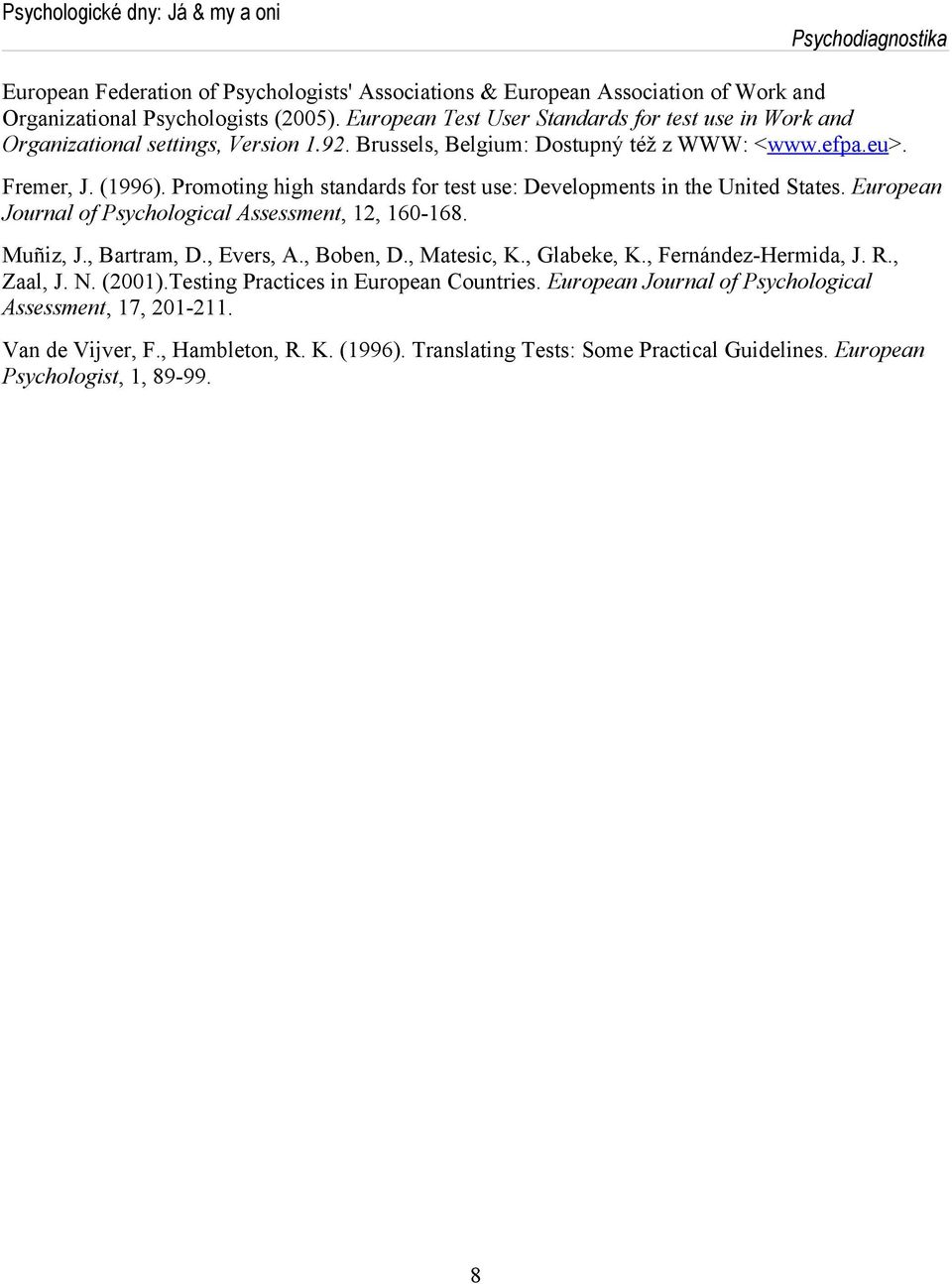 Psychologické dny: Já & my a oni

Psychodiagnostika

European Federation of Psychologists' Associations & European Association of Work and Organizational Psychologists (2005). European Test User Standards for test use in Work and Organizational settings, Version 1.92. Brussels, Belgium: Dostupný též z WWW: <www.efpa.eu>.

Fremer, J. (1996). Promoting high standards for test use: Developments in the United States. European Journal of Psychological Assessment, 12, 160-168.

Muñiz, J., Bartram, D., Evers, A., Boben, D., Matesic, K., Glabeke, K., Fernández-Hermida, J. R., Zaal, J. N. (2001).Testing Practices in European Countries. European Journal of Psychological Assessment, 17, 201-211.

Van de Vijver, F., Hambleton, R. K. (1996). Translating Tests: Some Practical Guidelines. European Psychologist, 1, 89-99.

8